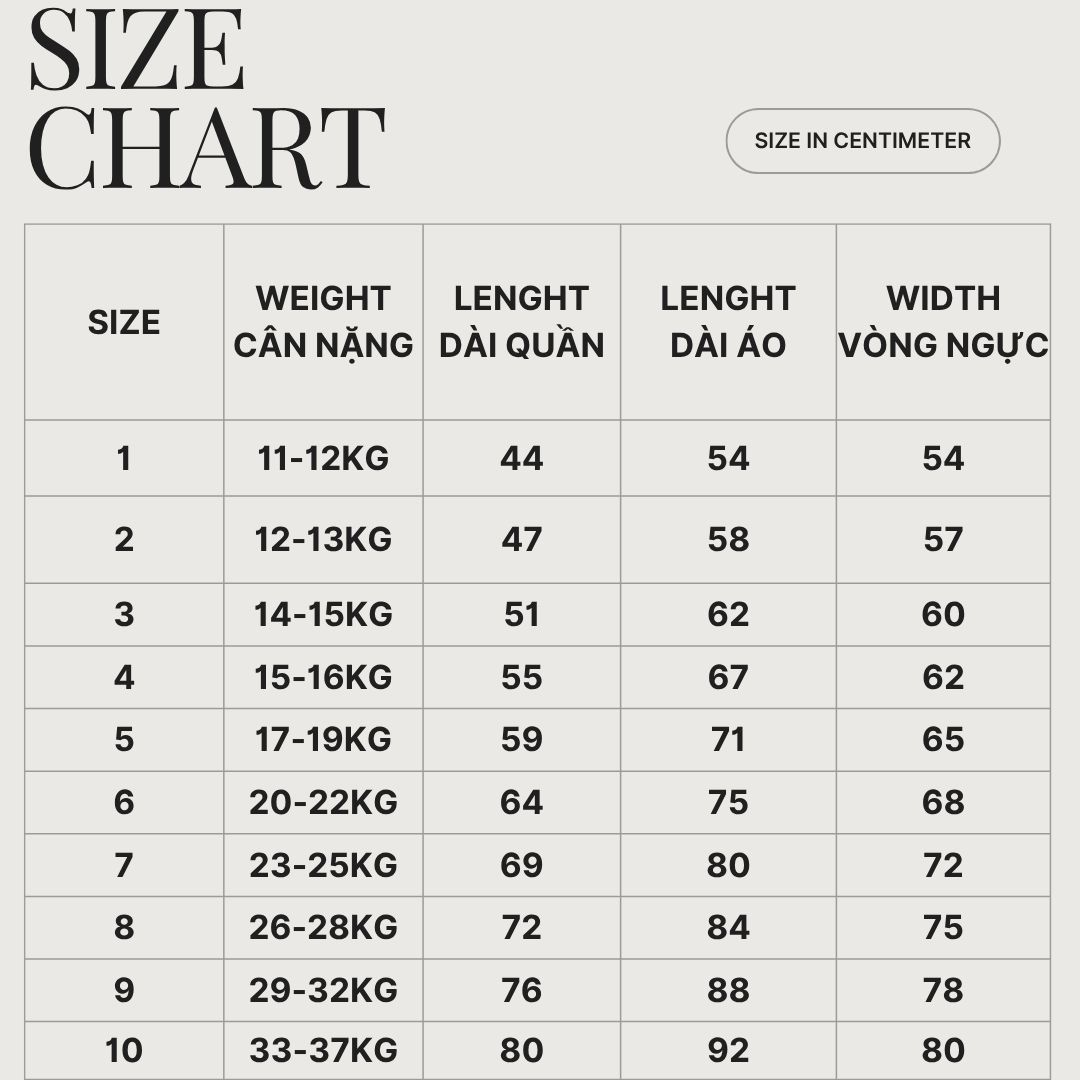 SIZE CHART

SIZE IN CENTIMETER

| SIZE | WEIGHT CÂN NẶNG | LENGHT DÀI QUẦN | LENGHT DÀI ÁO | WIDTH VÒNG NGỰC |
|---|---|---|---|---|
| 1 | 11-12KG | 44 | 54 | 54 |
| 2 | 12-13KG | 47 | 58 | 57 |
| 3 | 14-15KG | 51 | 62 | 60 |
| 4 | 15-16KG | 55 | 67 | 62 |
| 5 | 17-19KG | 59 | 71 | 65 |
| 6 | 20-22KG | 64 | 75 | 68 |
| 7 | 23-25KG | 69 | 80 | 72 |
| 8 | 26-28KG | 72 | 84 | 75 |
| 9 | 29-32KG | 76 | 88 | 78 |
| 10 | 33-37KG | 80 | 92 | 80 |